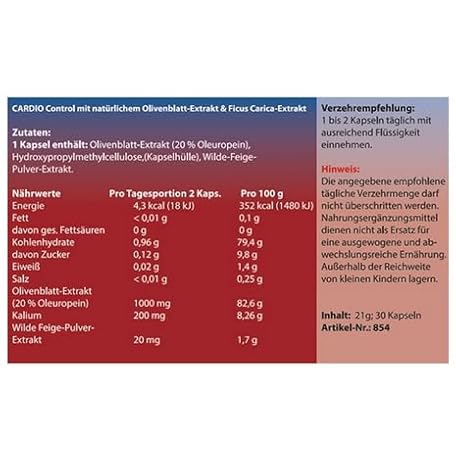 CARDIO Control mit natürlichem Olivenblatt-Extrakt & Ficus Carica-Extrakt

Zutaten:
1 Kapsel enthält: Olivenblatt-Extrakt (20 % Oleuropein), Hydroxypropylmethylcellulose,(Kapselhülle), Wilde-Feige-Pulver-Extrakt.

| Nährwerte | Pro Tagesportion 2 Kaps. | Pro 100 g |
|---|---|---|
| Energie | 4,3 kcal (18 kJ) | 352 kcal (1480 kJ) |
| Fett | < 0,01 g | 0,1 g |
| davon ges. Fettsäuren | 0 g | 0 g |
| Kohlenhydrate | 0,96 g | 79,4 g |
| davon Zucker | 0,12 g | 9,8 g |
| Eiweiß | 0,02 g | 1,4 g |
| Salz | < 0,01 g | 0,25 g |
| Olivenblatt-Extrakt (20 % Oleuropein) | 1000 mg | 82,6 g |
| Kalium | 200 mg | 8,26 g |
| Wilde Feige-Pulver-Extrakt | 20 mg | 1,7 g |

Verzehrempfehlung:
1 bis 2 Kapseln täglich mit ausreichend Flüssigkeit einnehmen.

Hinweis:
Die angegebene empfohlene tägliche Verzehrmenge darf nicht überschritten werden. Nahrungsergänzungsmittel dienen nicht als Ersatz für eine ausgewogene und abwechslungsreiche Ernährung. Außerhalb der Reichweite von kleinen Kindern lagern.

Inhalt: 21g; 30 Kapseln
Artikel-Nr.: 854